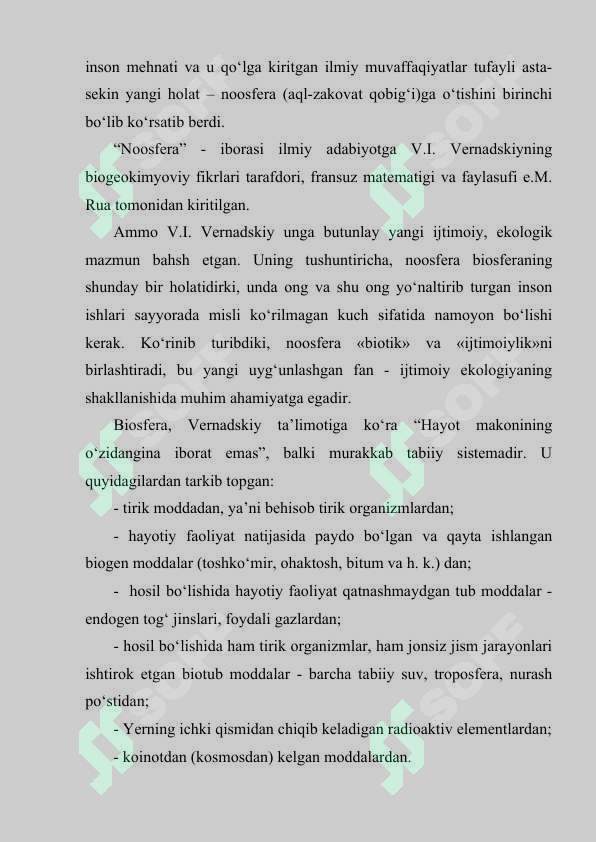 inson mehnati va u qo‘lga kiritgan ilmiy muvaffaqiyatlar tufayli asta-sekin yangi holat – noosfera (aql-zakovat qobig‘i)ga o‘tishini birinchi bo‘lib ko‘rsatib berdi.

“Noosfera” - iborasi ilmiy adabiyotga V.I. Vernadskiyning biogeokimyoviy fikrlari tarafdori, fransuz matematigi va faylasufi e.M. Rua tomonidan kiritilgan.

Ammo V.I. Vernadskiy unga butunlay yangi ijtimoiy, ekologik mazmun bahsh etgan. Uning tushuntiricha, noosfera biosferaning shunday bir holatidirki, unda ong va shu ong yo‘naltirib turgan inson ishlari sayyorada misli ko‘rilmagan kuch sifatida namoyon bo‘lishi kerak. Ko‘rinib turibdiki, noosfera «biotik» va «ijtimoiylik»ni birlashtiradi, bu yangi uyg‘unlashgan fan - ijtimoiy ekologiyaning shakllanishida muhim ahamiyatga egadir.

Biosfera, Vernadskiy ta’limotiga ko‘ra “Hayot makonining o‘zidangina iborat emas”, balki murakkab tabiiy sistemadir. U quyidagilardan tarkib topgan:

- tirik moddadan, ya’ni behisob tirik organizmlardan;

- hayotiy faoliyat natijasida paydo bo‘lgan va qayta ishlangan biogen moddalar (toshko‘mir, ohaktosh, bitum va h. k.) dan;

- hosil bo‘lishida hayotiy faoliyat qatnashmaydgan tub moddalar - endogen tog‘ jinslari, foydali gazlardan;

- hosil bo‘lishida ham tirik organizmlar, ham jonsiz jism jarayonlari ishtirok etgan biotub moddalar - barcha tabiiy suv, troposfera, nurash po‘stidan;

- Yerning ichki qismidan chiqib keladigan radioaktiv elementlardan;

- koinotdan (kosmosdan) kelgan moddalardan.